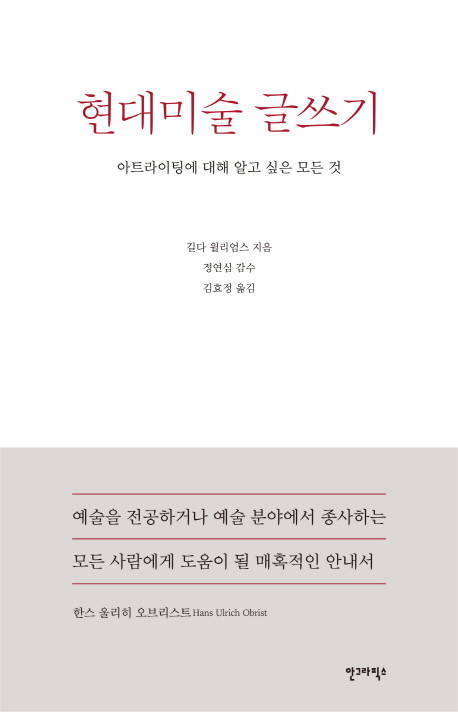 현대미술 글쓰기

아트라이팅에 대해 알고 싶은 모든 것

길다 윌리엄스 지음
정연심 감수
김효정 옮김

예술을 전공하거나 예술 분야에서 종사하는

모든 사람에게 도움이 될 매혹적인 안내서

한스 울리히 오브리스트 Hans Ulrich Obrist

안그라픽스